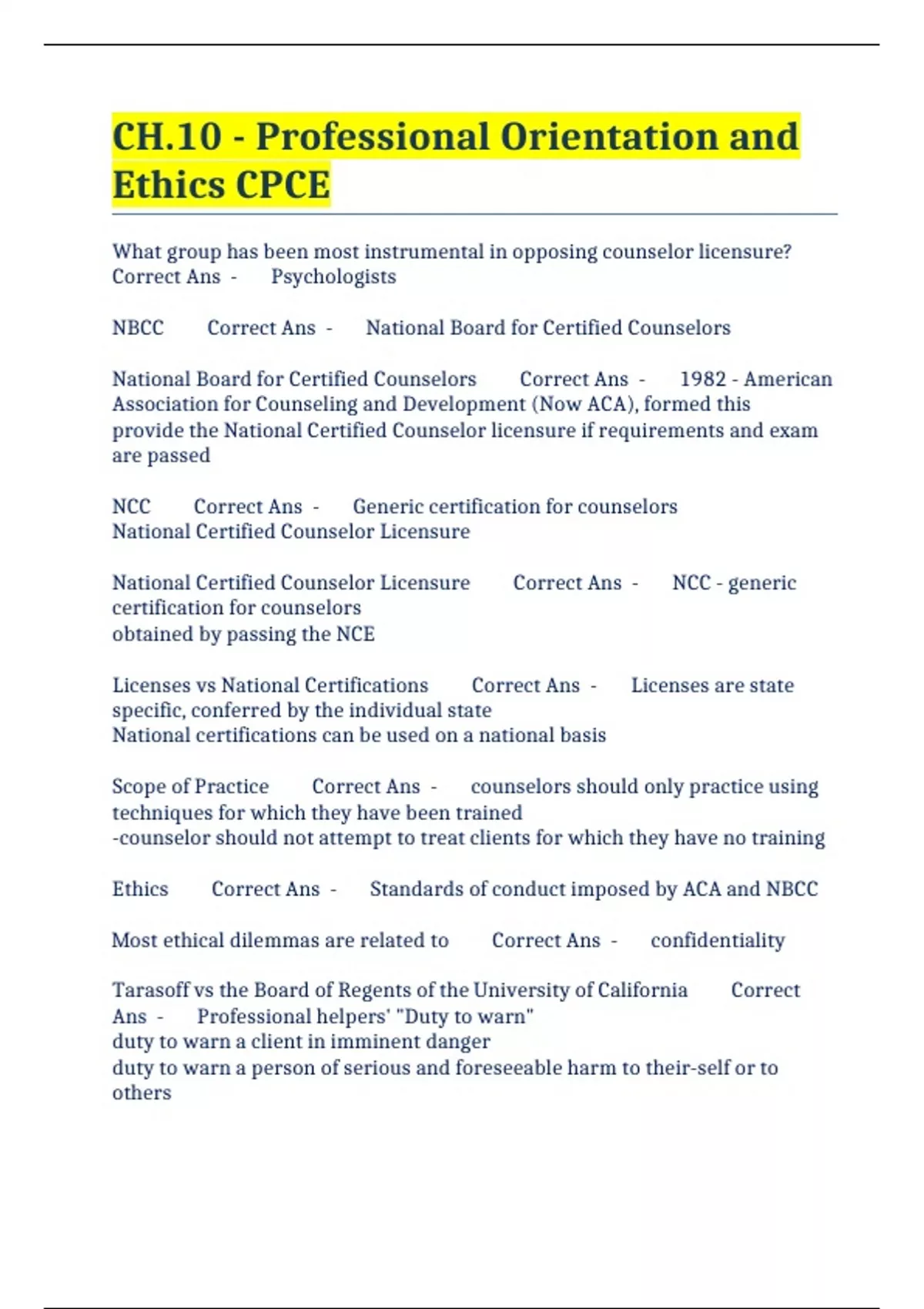 CH.10 - Professional Orientation and Ethics CPCE

What group has been most instrumental in opposing counselor licensure? Correct Ans - Psychologists

NBCC Correct Ans - National Board for Certified Counselors

National Board for Certified Counselors Correct Ans - 1982 - American Association for Counseling and Development (Now ACA), formed this provide the National Certified Counselor licensure if requirements and exam are passed

NCC Correct Ans - Generic certification for counselors
National Certified Counselor Licensure

National Certified Counselor Licensure Correct Ans - NCC - generic certification for counselors
obtained by passing the NCE

Licenses vs National Certifications Correct Ans - Licenses are state specific, conferred by the individual state
National certifications can be used on a national basis

Scope of Practice Correct Ans - counselors should only practice using techniques for which they have been trained
-counselor should not attempt to treat clients for which they have no training

Ethics Correct Ans - Standards of conduct imposed by ACA and NBCC

Most ethical dilemmas are related to Correct Ans - confidentiality

Tarasoff vs the Board of Regents of the University of California Correct Ans - Professional helpers' "Duty to warn"
duty to warn a client in imminent danger
duty to warn a person of serious and foreseeable harm to their-self or to others